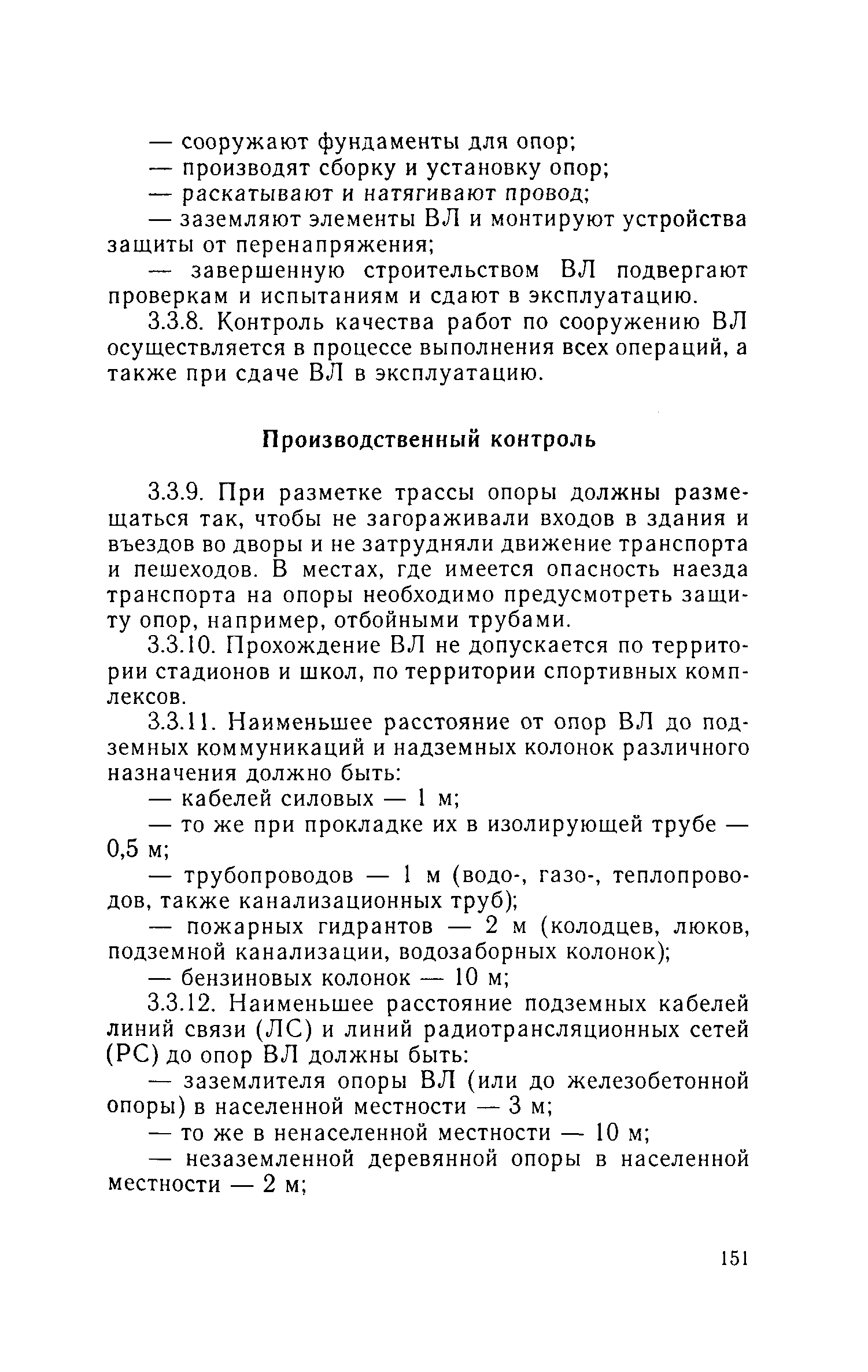 — сооружают фундаменты для опор;

— производят сборку и установку опор;

— раскатывают и натягивают провод;

— заземляют элементы ВЛ и монтируют устройства защиты от перенапряжения;

— завершенную строительством ВЛ подвергают проверкам и испытаниям и сдают в эксплуатацию.

3.3.8. Контроль качества работ по сооружению ВЛ осуществляется в процессе выполнения всех операций, а также при сдаче ВЛ в эксплуатацию.

Производственный контроль

3.3.9. При разметке трассы опоры должны размещаться так, чтобы не загораживали входов в здания и въездов во дворы и не затрудняли движение транспорта и пешеходов. В местах, где имеется опасность наезда транспорта на опоры необходимо предусмотреть защиту опор, например, отбойными трубами.

3.3.10. Прохождение ВЛ не допускается по территории стадионов и школ, по территории спортивных комплексов.

3.3.11. Наименьшее расстояние от опор ВЛ до подземных коммуникаций и надземных колонок различного назначения должно быть:

— кабелей силовых — 1 м;

— то же при прокладке их в изолирующей трубе — 0,5 м;

— трубопроводов — 1 м (водо-, газо-, теплопроводов, также канализационных труб);

— пожарных гидрантов — 2 м (колодцев, люков, подземной канализации, водозаборных колонок);

— бензиновых колонок — 10 м;

3.3.12. Наименьшее расстояние подземных кабелей линий связи (ЛС) и линий радиотрансляционных сетей (РС) до опор ВЛ должны быть:

— заземлителя опоры ВЛ (или до железобетонной опоры) в населенной местности — 3 м;

— то же в ненаселенной местности — 10 м;

— незаземленной деревянной опоры в населенной местности — 2 м;

151